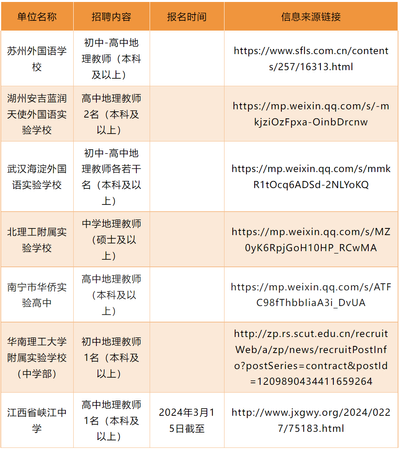 | 单位名称 | 招聘内容 | 报名时间 | 信息来源链接 |
|---|---|---|---|
| 苏州外国语学校 | 初中-高中地理教师（本科及以上） | | https://www.sfls.com.cn/contents/257/16313.html |
| 湖州安吉蓝润天使外国语实验学校 | 高中地理教师2名（本科及以上） | | https://mp.weixin.qq.com/s/-mkjziOzFpxa-OinbDrcnw |
| 武汉海淀外国语实验学校 | 初中-高中地理教师各若干名（本科及以上） | | https://mp.weixin.qq.com/s/mmkR1tOcq6ADSd-2NLYoKQ |
| 北理工附属实验学校 | 中学地理教师（硕士及以上） | | https://mp.weixin.qq.com/s/MZ0yK6RpjGoH10HP_RCwMA |
| 南宁市华侨实验高中 | 高中地理教师（本科及以上） | | https://mp.weixin.qq.com/s/ATFC98fThbbIiaA3i_DvUA |
| 华南理工大学附属实验学校（中学部） | 初中地理教师1名（本科及以上） | | http://zp.rs.scut.edu.cn/recruitWeb/a/zp/news/recruitPostInfo?postSeries=contract&postId=1209890434411659264 |
| 江西省峡江中学 | 高中地理教师1名（本科及以上） | 2024年3月15日截至 | http://www.jxgwy.org/2024/0227/75183.html |